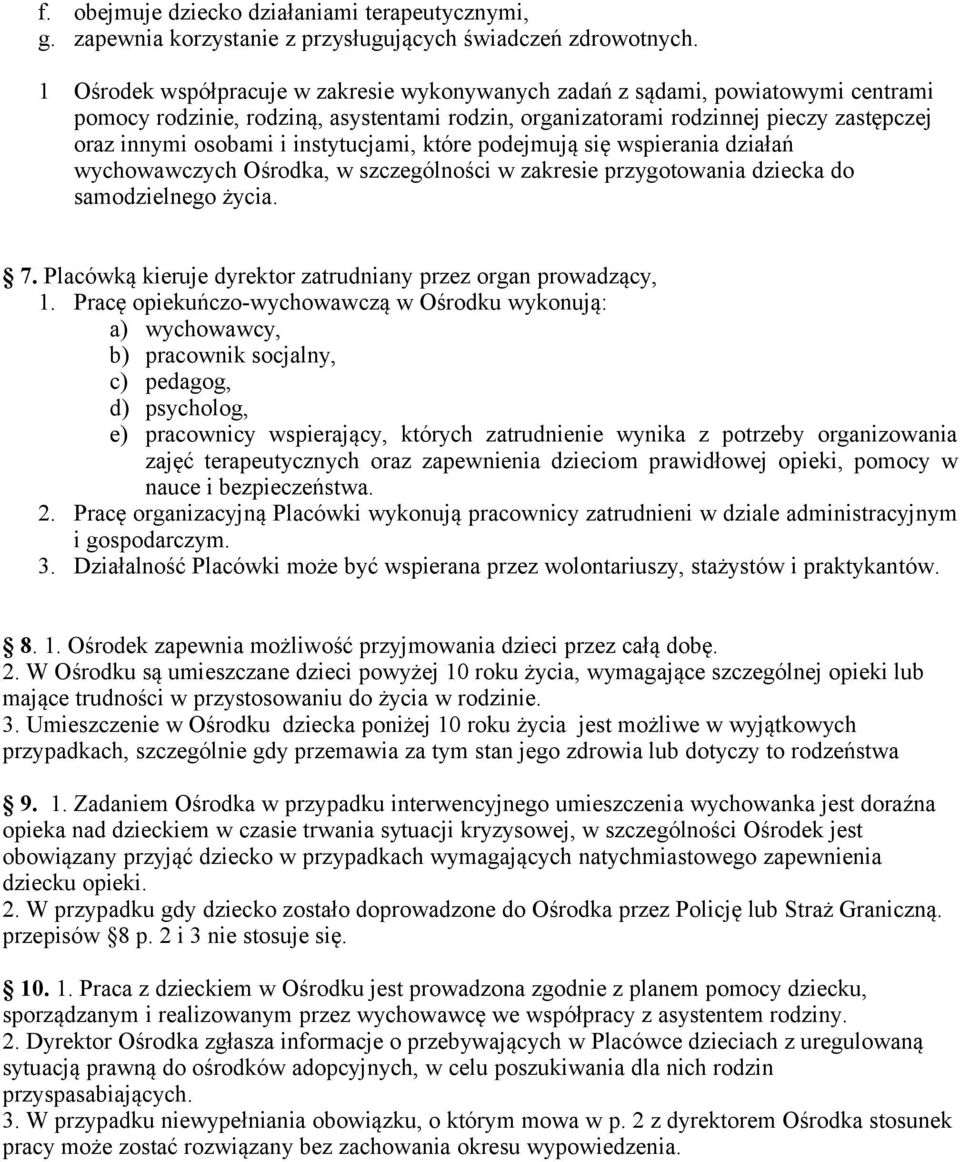 f. obejmuje dziecko działaniami terapeutycznymi,
g. zapewnia korzystanie z przysługujących świadczeń zdrowotnych.

1 Ośrodek współpracuje w zakresie wykonywanych zadań z sądami, powiatowymi centrami pomocy rodzinie, rodziną, asystentami rodzin, organizatorami rodzinnej pieczy zastępczej oraz innymi osobami i instytucjami, które podejmują się wspierania działań wychowawczych Ośrodka, w szczególności w zakresie przygotowania dziecka do samodzielnego życia.

7. Placówką kieruje dyrektor zatrudniany przez organ prowadzący,
1. Pracę opiekuńczo-wychowawczą w Ośrodku wykonują:
a) wychowawcy,
b) pracownik socjalny,
c) pedagog,
d) psycholog,
e) pracownicy wspierający, których zatrudnienie wynika z potrzeby organizowania zajęć terapeutycznych oraz zapewnienia dzieciom prawidłowej opieki, pomocy w nauce i bezpieczeństwa.
2. Pracę organizacyjną Placówki wykonują pracownicy zatrudnieni w dziale administracyjnym i gospodarczym.
3. Działalność Placówki może być wspierana przez wolontariuszy, stażystów i praktykantów.

8. 1. Ośrodek zapewnia możliwość przyjmowania dzieci przez całą dobę.
2. W Ośrodku są umieszczane dzieci powyżej 10 roku życia, wymagające szczególnej opieki lub mające trudności w przystosowaniu do życia w rodzinie.
3. Umieszczenie w Ośrodku dziecka poniżej 10 roku życia jest możliwe w wyjątkowych przypadkach, szczególnie gdy przemawia za tym stan jego zdrowia lub dotyczy to rodzeństwa

9. 1. Zadaniem Ośrodka w przypadku interwencyjnego umieszczenia wychowanka jest doraźna opieka nad dzieckiem w czasie trwania sytuacji kryzysowej, w szczególności Ośrodek jest obowiązany przyjąć dziecko w przypadkach wymagających natychmiastowego zapewnienia dziecku opieki.
2. W przypadku gdy dziecko zostało doprowadzone do Ośrodka przez Policję lub Straż Graniczną. przepisów 8 p. 2 i 3 nie stosuje się.

10. 1. Praca z dzieckiem w Ośrodku jest prowadzona zgodnie z planem pomocy dziecku, sporządzanym i realizowanym przez wychowawcę we współpracy z asystentem rodziny.
2. Dyrektor Ośrodka zgłasza informacje o przebywających w Placówce dzieciach z uregulowaną sytuacją prawną do ośrodków adopcyjnych, w celu poszukiwania dla nich rodzin przysposabiających.
3. W przypadku niewypełniania obowiązku, o którym mowa w p. 2 z dyrektorem Ośrodka stosunek pracy może zostać rozwiązany bez zachowania okresu wypowiedzenia.